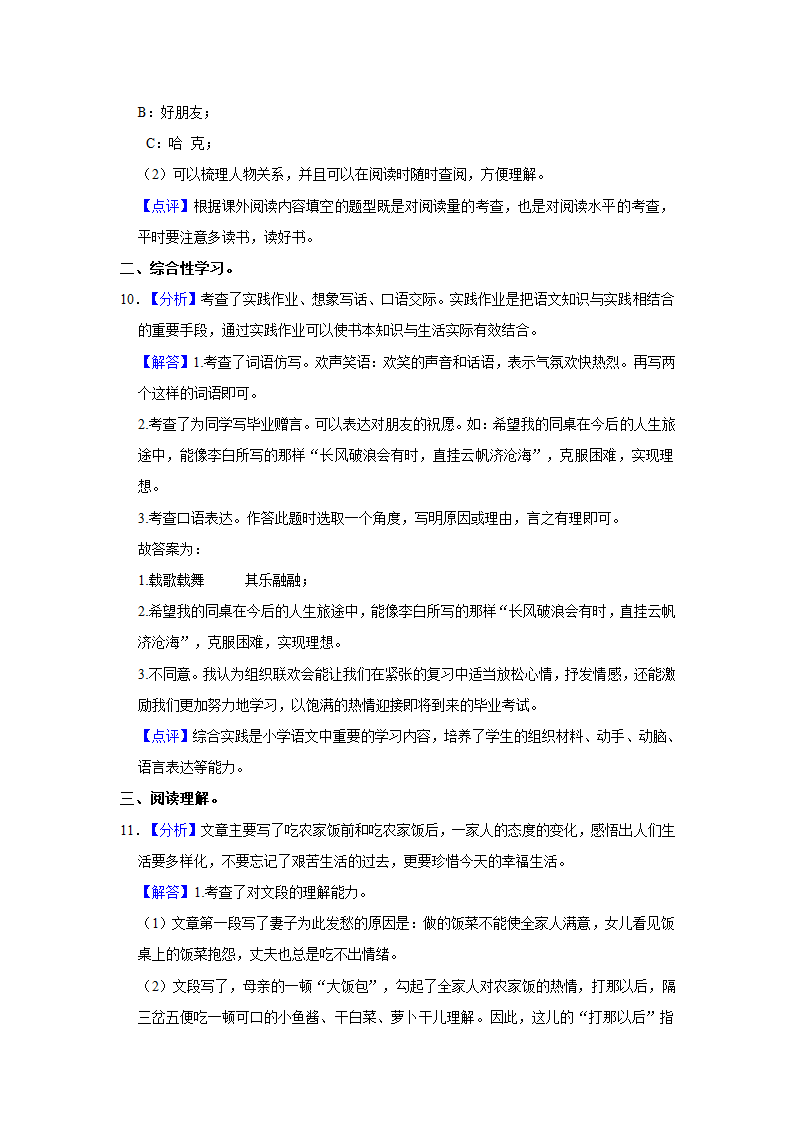 B：好朋友；

C：哈 克；

（2）可以梳理人物关系，并且可以在阅读时随时查阅，方便理解。

【点评】根据课外阅读内容填空的题型既是对阅读量的考查，也是对阅读水平的考查，平时要注意多读书，读好书。

二、综合性学习。

10．【分析】考查了实践作业、想象写话、口语交际。实践作业是把语文知识与实践相结合的重要手段，通过实践作业可以使书本知识与生活实际有效结合。

【解答】1.考查了词语仿写。欢声笑语：欢笑的声音和话语，表示气氛欢快热烈。再写两个这样的词语即可。

2.考查了为同学写毕业赠言。可以表达对朋友的祝愿。如：希望我的同桌在今后的人生旅途中，能像李白所写的那样“长风破浪会有时，直挂云帆济沧海”，克服困难，实现理想。

3.考查口语表达。作答此题时选取一个角度，写明原因或理由，言之有理即可。

故答案为：

1.载歌载舞 其乐融融；

2.希望我的同桌在今后的人生旅途中，能像李白所写的那样“长风破浪会有时，直挂云帆济沧海”，克服困难，实现理想。

3.不同意。我认为组织联欢会能让我们在紧张的复习中适当放松心情，抒发情感，还能激励我们更加努力地学习，以饱满的热情迎接即将到来的毕业考试。

【点评】综合实践是小学语文中重要的学习内容，培养了学生的组织材料、动手、动脑、语言表达等能力。

三、阅读理解。

11．【分析】文章主要写了吃农家饭前和吃农家饭后，一家人的态度的变化，感悟出人们生活要多样化，不要忘记了艰苦生活的过去，更要珍惜今天的幸福生活。

【解答】1.考查了对文段的理解能力。

（1）文章第一段写了妻子为此发愁的原因是：做的饭菜不能使全家人满意，女儿看见饭桌上的饭菜抱怨，丈夫也总是吃不出情绪。

（2）文段写了，母亲的一顿“大饭包”，勾起了全家人对农家饭的热情，打那以后，隔三岔五便吃一顿可口的小鱼酱、干白菜、萝卜干儿理解。因此，这儿的“打那以后”指